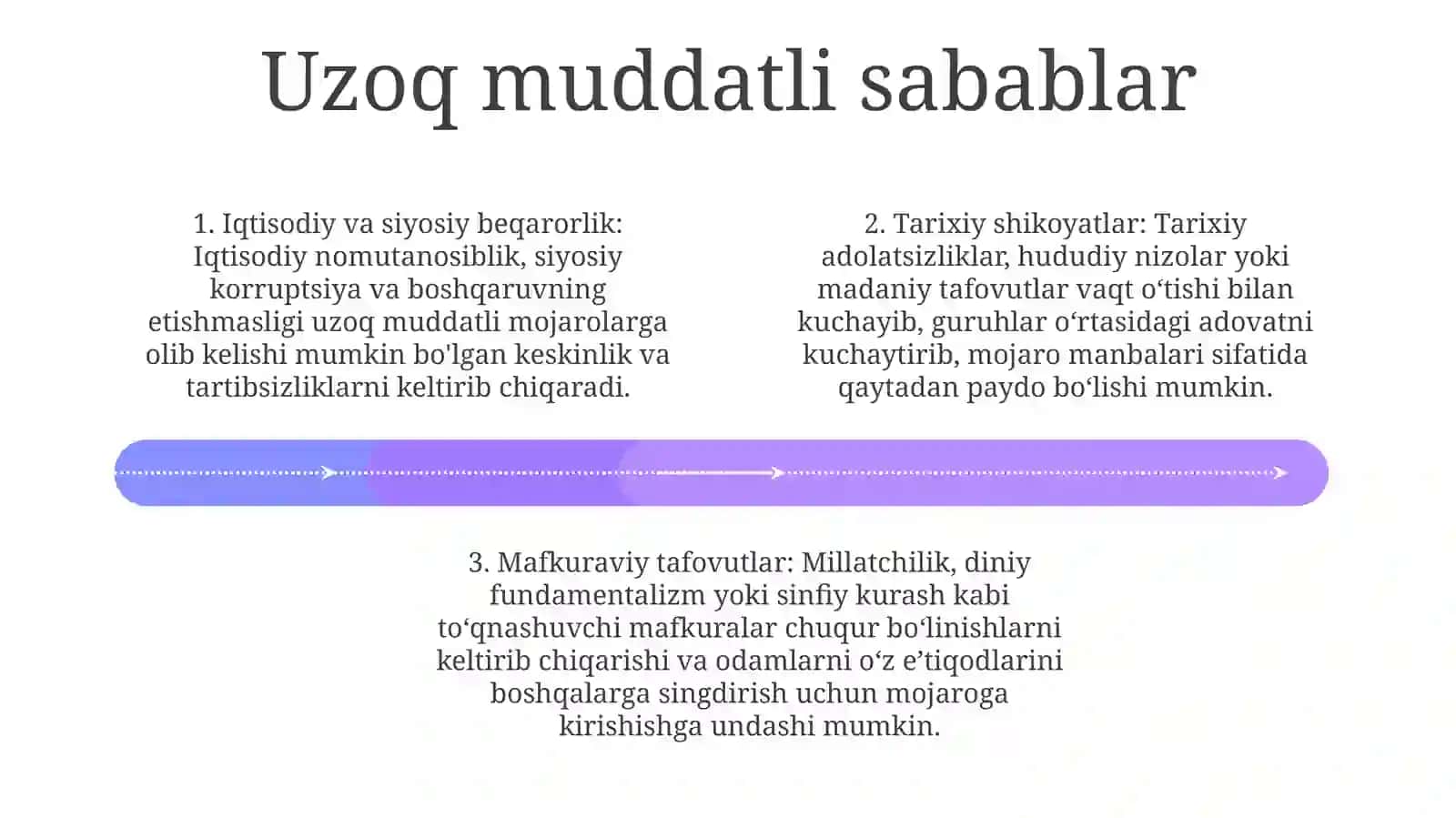 Uzoq muddatli sabablar

1. Iqtisodiy va siyosiy beqarorlik: Iqtisodiy nomutanosiblik, siyosiy korruptsiya va boshqaruvning etishmasligi uzoq muddatli mojarolarga olib kelishi mumkin bo'lgan keskinlik va tartibsizliklarni keltirib chiqaradi.

2. Tarixiy shikoyatlar: Tarixiy adolatsizliklar, hududiy nizolar yoki madaniy tafovutlar vaqt o‘tishi bilan kuchayib, guruhlar o‘rtasidagi adovatni kuchaytirib, mojaro manbalari sifatida qaytadan paydo bo‘lishi mumkin.

3. Mafkuraviy tafovutlar: Millatchilik, diniy fundamentalizm yoki sinfiy kurash kabi to‘qnashuvchi mafkuralar chuqur bo‘linishlarni keltirib chiqarishi va odamlarni o‘z e’tiqodlarini boshqalarga singdirish uchun mojaroga kirishishga undashi mumkin.